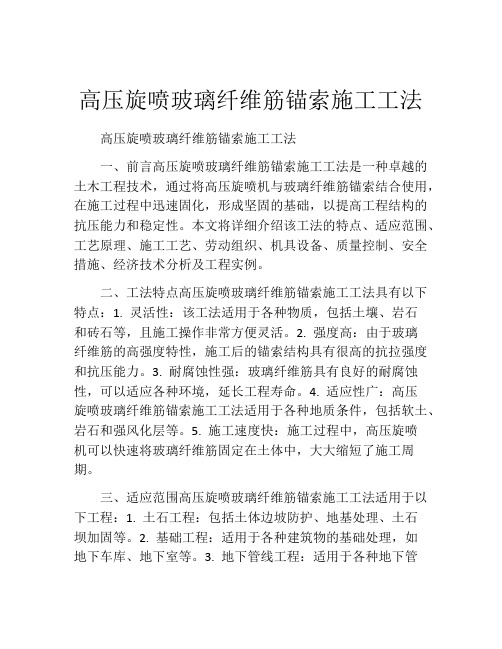 高压旋喷玻璃纤维筋锚索施工工法

高压旋喷玻璃纤维筋锚索施工工法

一、前言高压旋喷玻璃纤维筋锚索施工工法是一种卓越的土木工程技术，通过将高压旋喷机与玻璃纤维筋锚索结合使用，在施工过程中迅速固化，形成坚固的基础，以提高工程结构的抗压能力和稳定性。本文将详细介绍该工法的特点、适应范围、工艺原理、施工工艺、劳动组织、机具设备、质量控制、安全措施、经济技术分析及工程实例。

二、工法特点高压旋喷玻璃纤维筋锚索施工工法具有以下特点：1. 灵活性：该工法适用于各种物质，包括土壤、岩石和砖石等，且施工操作非常方便灵活。2. 强度高：由于玻璃纤维筋的高强度特性，施工后的锚索结构具有很高的抗拉强度和抗压能力。3. 耐腐蚀性强：玻璃纤维筋具有良好的耐腐蚀性，可以适应各种环境，延长工程寿命。4. 适应性广：高压旋喷玻璃纤维筋锚索施工工法适用于各种地质条件，包括软土、岩石和强风化层等。5. 施工速度快：施工过程中，高压旋喷机可以快速将玻璃纤维筋固定在土体中，大大缩短了施工周期。

三、适应范围高压旋喷玻璃纤维筋锚索施工工法适用于以下工程：1. 土石工程：包括土体边坡防护、地基处理、土石坝加固等。2. 基础工程：适用于各种建筑物的基础处理，如地下车库、地下室等。3. 地下管线工程：适用于各种地下管